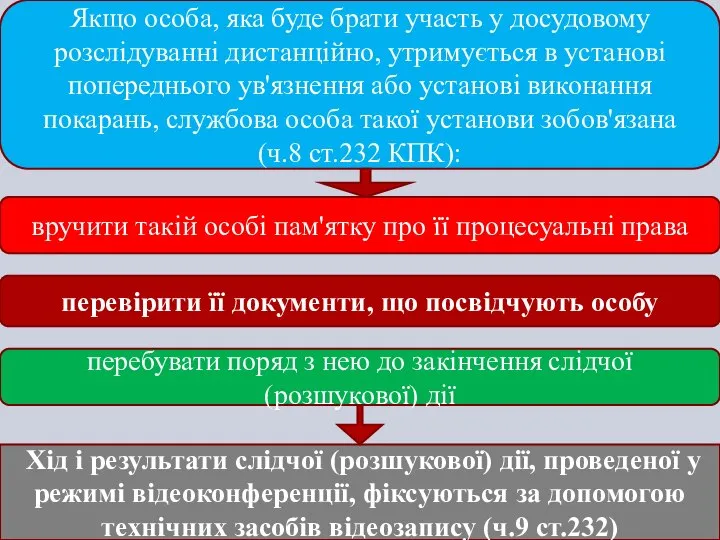 Якщо особа, яка буде брати участь у досудовому розслідуванні дистанційно, утримується в установі попереднього ув'язнення або установі виконання покарань, службова особа такої установи зобов'язана (ч.8 ст.232 КПК):

вручити такій особі пам'ятку про її процесуальні права

перевірити її документи, що посвідчують особу

перебувати поряд з нею до закінчення слідчої (розшукової) дії

Хід і результати слідчої (розшукової) дії, проведеної у режимі відеоконференції, фіксуються за допомогою технічних засобів відеозапису (ч.9 ст.232)